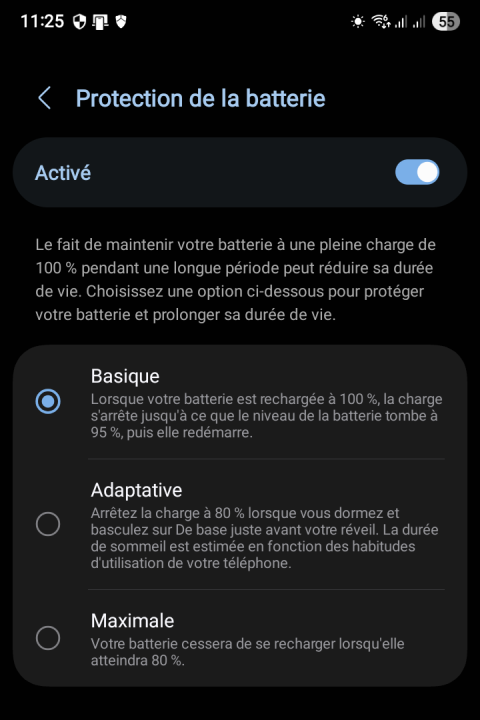 11:25

55

Protection de la batterie

Activé

Le fait de maintenir votre batterie à une pleine charge de 100 % pendant une longue période peut réduire sa durée de vie. Choisissez une option ci-dessous pour protéger votre batterie et prolonger sa durée de vie.

Basique
Lorsque votre batterie est rechargée à 100 %, la charge s'arrête jusqu'à ce que le niveau de la batterie tombe à 95 %, puis elle redémarre.

Adaptative
Arrêtez la charge à 80 % lorsque vous dormez et basculez sur De base juste avant votre réveil. La durée de sommeil est estimée en fonction des habitudes d'utilisation de votre téléphone.

Maximale
Votre batterie cessera de se recharger lorsqu'elle atteindra 80 %.